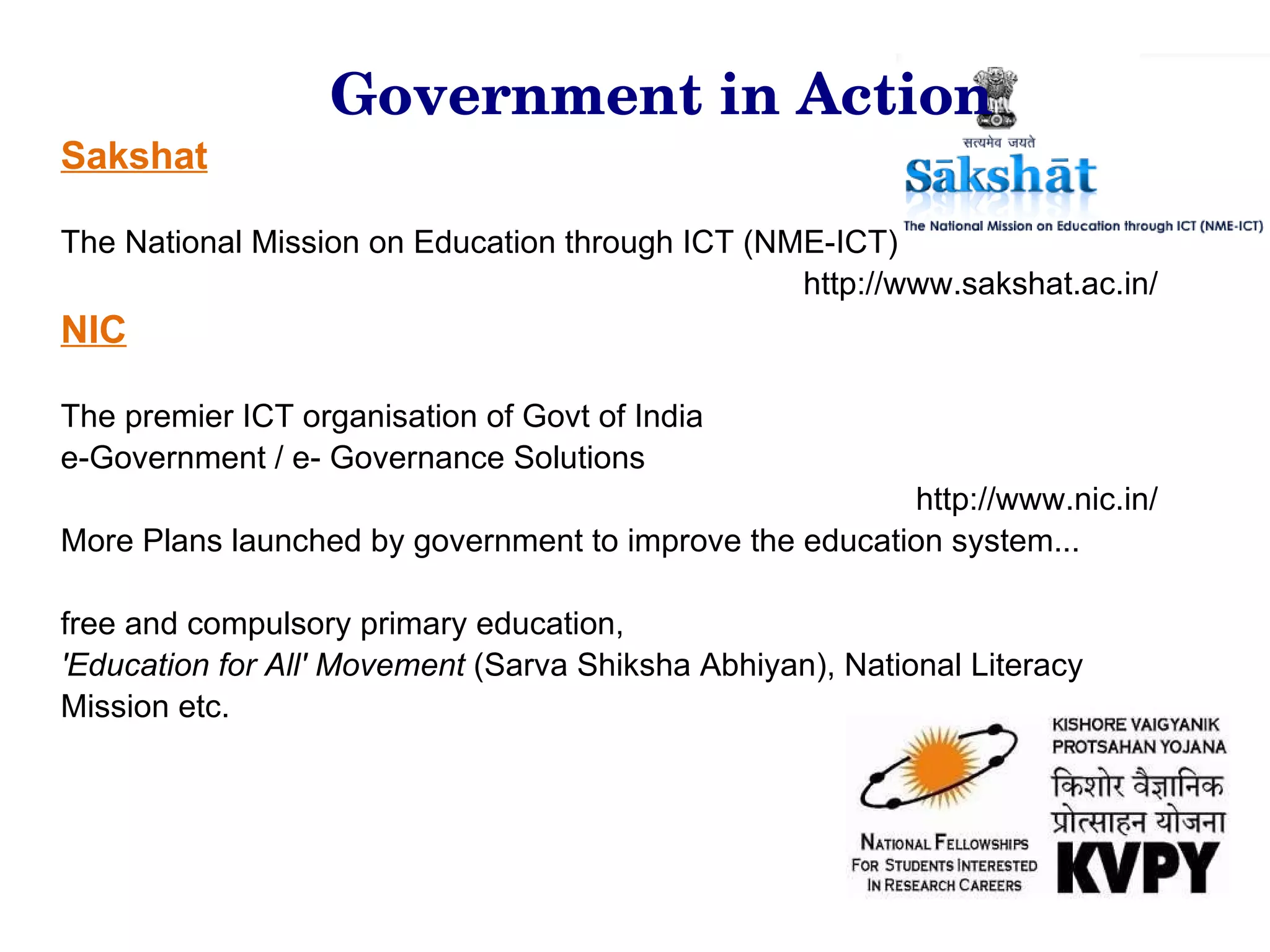 Government in Action

सत्यमेव जयते
Sākshāt
The National Mission on Education through ICT (NME-ICT)

Sakshat

The National Mission on Education through ICT (NME-ICT)

http://www.sakshat.ac.in/

NIC

The premier ICT organisation of Govt of India
e-Government / e- Governance Solutions

http://www.nic.in/

More Plans launched by government to improve the education system...

free and compulsory primary education,
'Education for All' Movement (Sarva Shiksha Abhiyan), National Literacy Mission etc.

NATIONAL FELLOWSHIPS FOR STUDENTS INTERESTED IN RESEARCH CAREERS

KISHORE VAIGYANIK PROTSAHAN YOJANA
किशोर वैज्ञानिक प्रोत्साहन योजना
KVPY